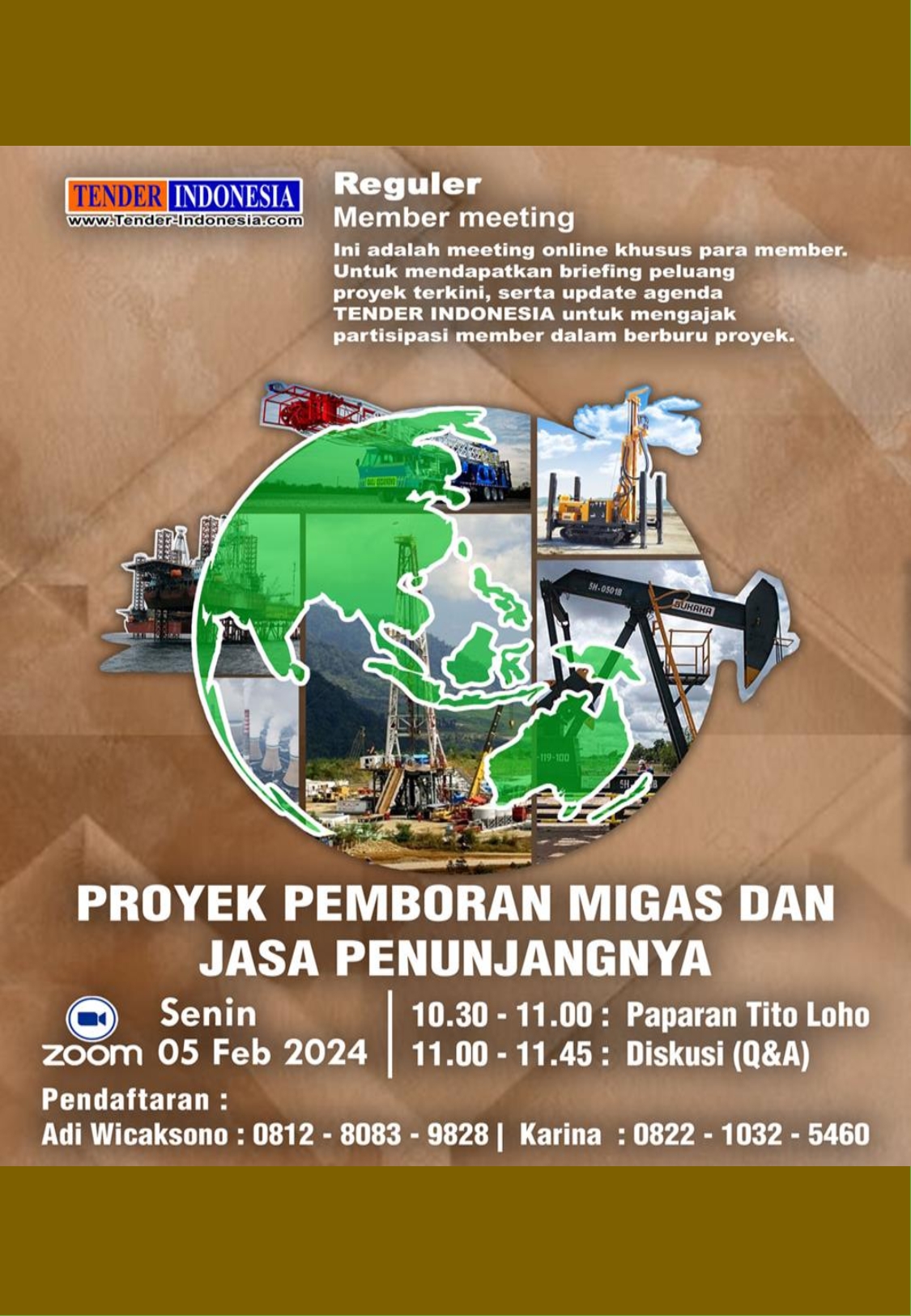 TENDER INDONESIA
www.Tender-Indonesia.com

Reguler
Member meeting

Ini adalah meeting online khusus para member. Untuk mendapatkan briefing peluang proyek terkini, serta update agenda TENDER INDONESIA untuk mengajak partisipasi member dalam berburu proyek.

PROYEK PEMBORAN MIGAS DAN JASA PENUNJANGNYA

zoom
Senin
05 Feb 2024

10.30 - 11.00 : Paparan Tito Loho
11.00 - 11.45 : Diskusi (Q&A)

Pendaftaran :
Adi Wicaksono : 0812 - 8083 - 9828 | Karina : 0822 - 1032 - 5460